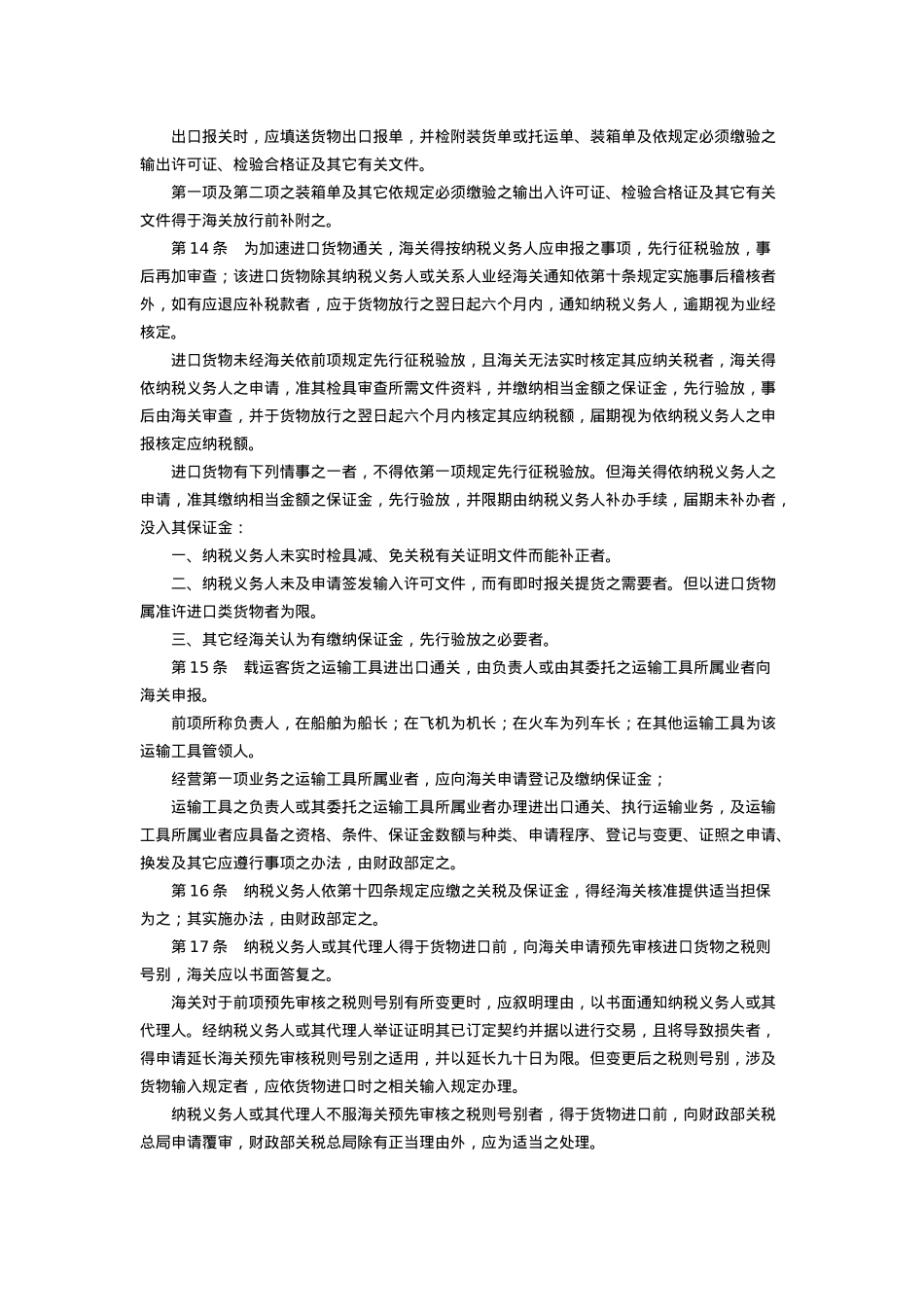 出口报关时，应填送货物出口报单，并检附装货单或托运单、装箱单及依规定必须缴验之输出许可证、检验合格证及其它有关文件。

第一项及第二项之装箱单及其它依规定必须缴验之输出入许可证、检验合格证及其它有关文件得于海关放行前补附之。

第 14 条　为加速进口货物通关，海关得按纳税义务人应申报之事项，先行征税验放，事后再加审查；该进口货物除其纳税义务人或关系人业经海关通知依第十条规定实施事后稽核者外，如有应退应补税款者，应于货物放行之翌日起六个月内，通知纳税义务人，逾期视为业经核定。

进口货物未经海关依前项规定先行征税验放，且海关无法实时核定其应纳关税者，海关得依纳税义务人之申请，准其检具审查所需文件资料，并缴纳相当金额之保证金，先行验放，事后由海关审查，并于货物放行之翌日起六个月内核定其应纳税额，届期视为依纳税义务人之申报核定应纳税额。

进口货物有下列情事之一者，不得依第一项规定先行征税验放。但海关得依纳税义务人之申请，准其缴纳相当金额之保证金，先行验放，并限期由纳税义务人补办手续，届期未补办者，没入其保证金：

一、纳税义务人未实时检具减、免关税有关证明文件而能补正者。

二、纳税义务人未及申请签发输入许可文件，而有即时报关提货之需要者。但以进口货物属准许进口类货物者为限。

三、其它经海关认为有缴纳保证金，先行验放之必要者。

第 15 条　载运客货之运输工具进出口通关，由负责人或由其委托之运输工具所属业者向海关申报。

前项所称负责人，在船舶为船长；在飞机为机长；在火车为列车长；在其他运输工具为该运输工具管领人。

经营第一项业务之运输工具所属业者，应向海关申请登记及缴纳保证金；

运输工具之负责人或其委托之运输工具所属业者办理进出口通关、执行运输业务，及运输工具所属业者应具备之资格、条件、保证金数额与种类、申请程序、登记与变更、证照之申请、换发及其它应遵行事项之办法，由财政部定之。

第 16 条　纳税义务人依第十四条规定应缴之关税及保证金，得经海关核准提供适当担保为之；其实施办法，由财政部定之。

第 17 条　纳税义务人或其代理人得于货物进口前，向海关申请预先审核进口货物之税则号别，海关应以书面答复之。

海关对于前项预先审核之税则号别有所变更时，应叙明理由，以书面通知纳税义务人或其代理人。经纳税义务人或其代理人举证证明其已订定契约并据以进行交易，且将导致损失者，得申请延长海关预先审核税则号别之适用，并以延长九十日为限。但变更后之税则号别，涉及货物输入规定者，应依货物进口时之相关输入规定办理。

纳税义务人或其代理人不服海关预先审核之税则号别者，得于货物进口前，向财政部关税总局申请覆审，财政部关税总局除有正当理由外，应为适当之处理。